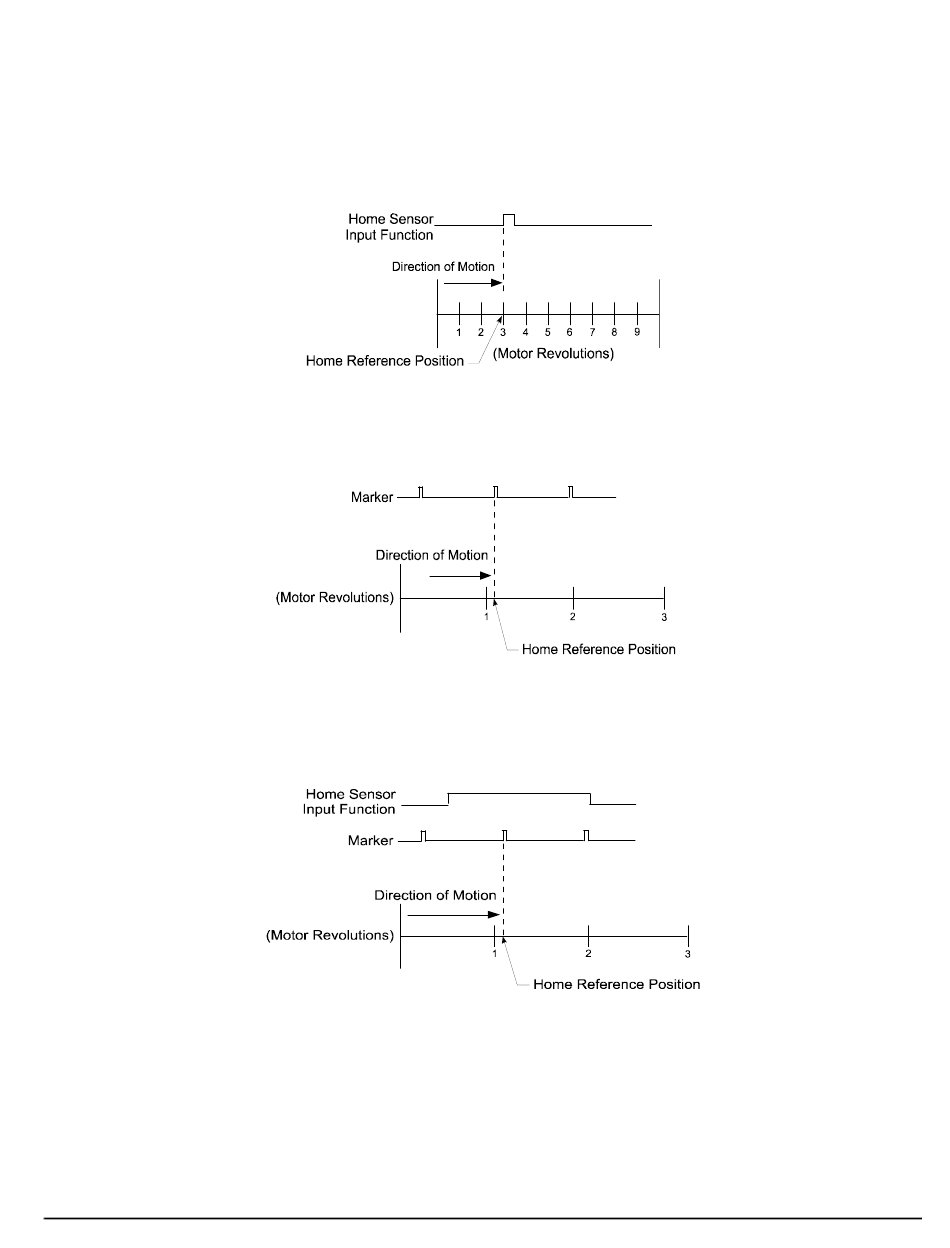 Home Sensor
Input Function

Direction of Motion

1 2 3 4 5 6 7 8 9

Home Reference Position
(Motor Revolutions)

Marker

Direction of Motion

(Motor Revolutions)
1 2 3

Home Reference Position

Home Sensor
Input Function

Marker

Direction of Motion

(Motor Revolutions)
1 2 3

Home Reference Position